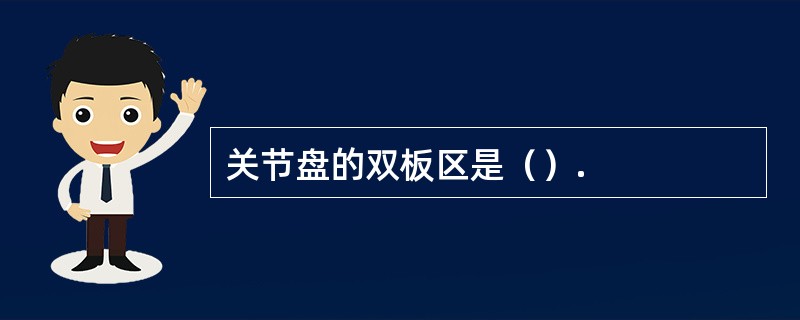 关节盘的双板区是（）.